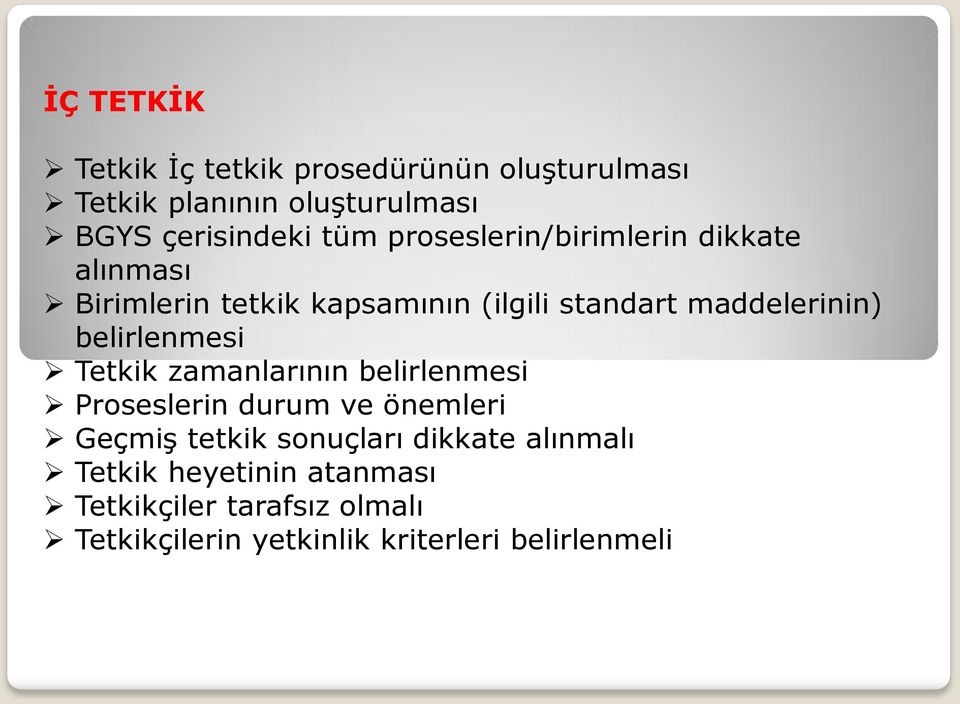 İÇ TETKİK

➢ Tetkik İç tetkik prosedürünün oluşturulması
➢ Tetkik planının oluşturulması
➢ BGYS çerisindeki tüm proseslerin/birimlerin dikkate alınması
➢ Birimlerin tetkik kapsamının (ilgili standart maddelerinin) belirlenmesi
➢ Tetkik zamanlarının belirlenmesi
➢ Proseslerin durum ve önemleri
➢ Geçmiş tetkik sonuçları dikkate alınmalı
➢ Tetkik heyetinin atanması
➢ Tetkikçiler tarafsız olmalı
➢ Tetkikçilerin yetkinlik kriterleri belirlenmeli